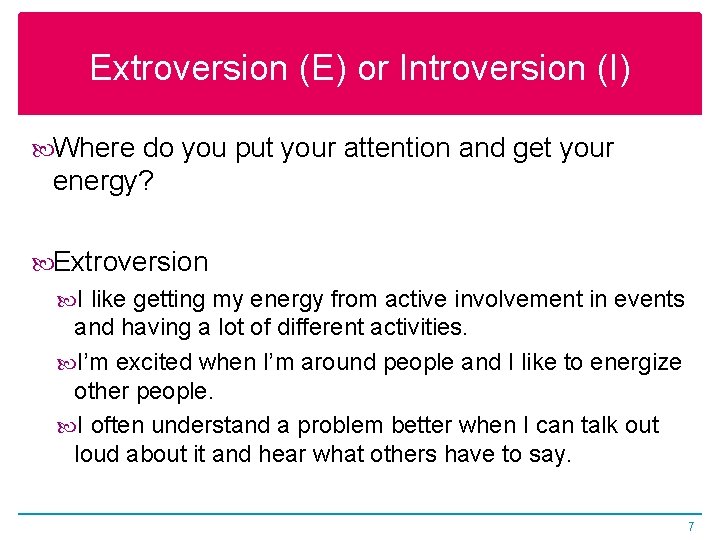 Extroversion (E) or Introversion (I)

Where do you put your attention and get your energy?

Extroversion

I like getting my energy from active involvement in events and having a lot of different activities.

I'm excited when I'm around people and I like to energize other people.

I often understand a problem better when I can talk out loud about it and hear what others have to say.

7